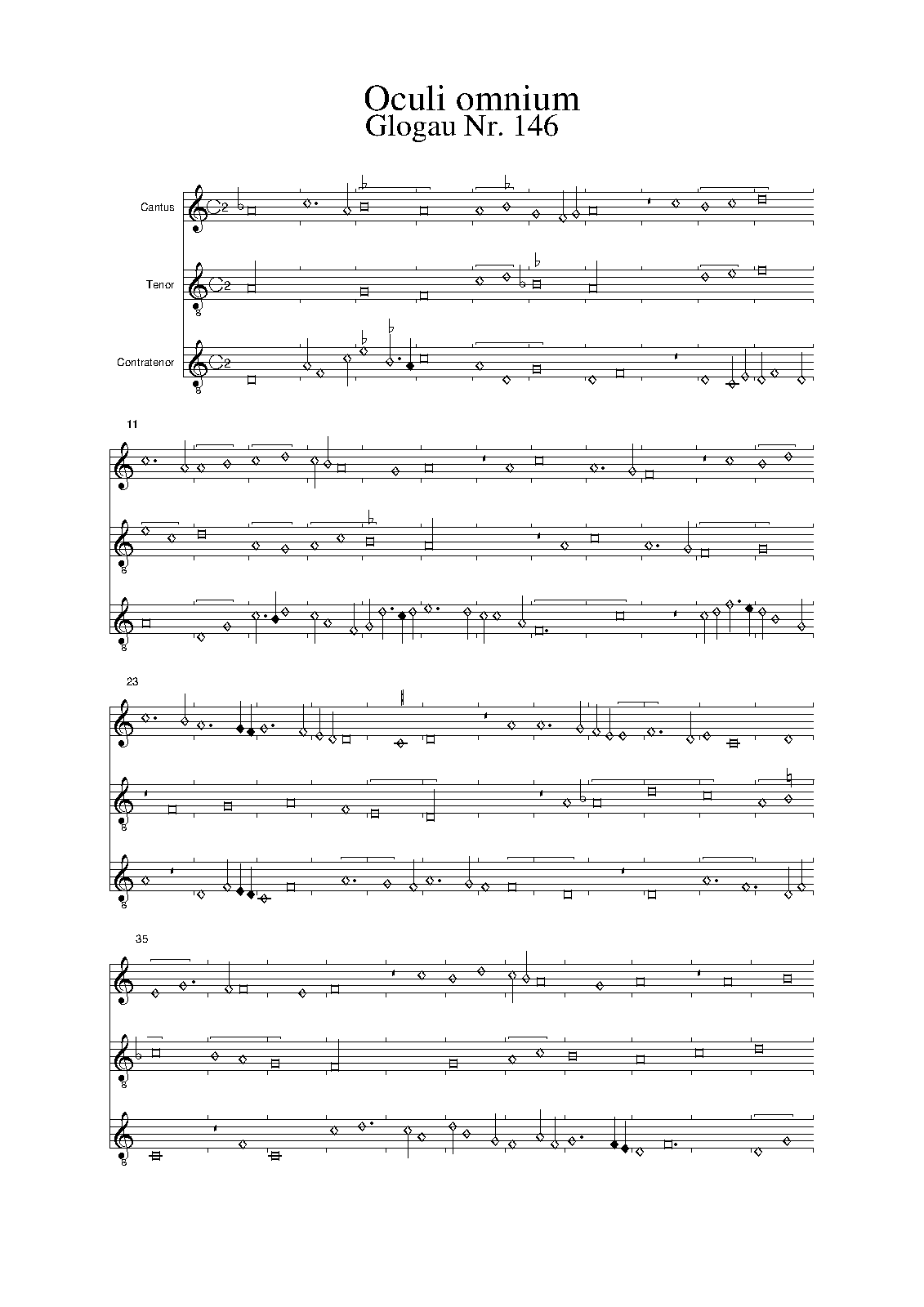 Oculi omnium
Glogau Nr. 146

Cantus

Tenor

Contratenor

11

23

35